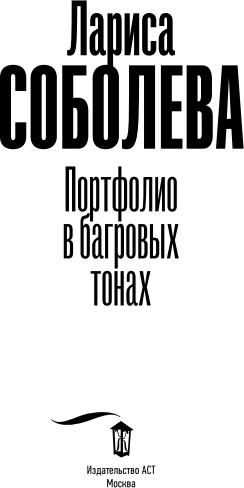 Лариса
СОБОЛЕВА

Портфолио в багровых тонах

Ж

Издательство АСТ
Москва